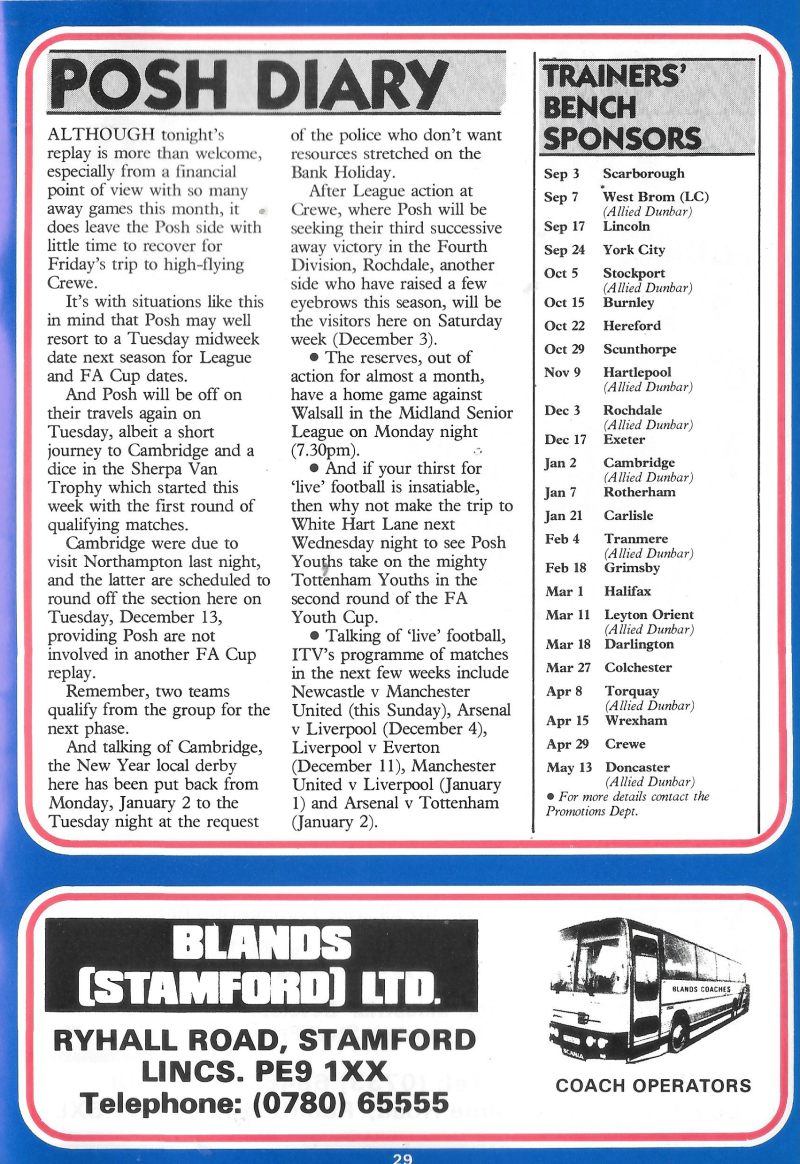 POSH DIARY

ALTHOUGH tonight's replay is more than welcome, especially from a financial point of view with so many away games this month, it does leave the Posh side with little time to recover for Friday's trip to high-flying Crewe.

It's with situations like this in mind that Posh may well resort to a Tuesday midweek date next season for League and FA Cup dates.

And Posh will be off on their travels again on Tuesday, albeit a short journey to Cambridge and a dice in the Sherpa Van Trophy which started this week with the first round of qualifying matches.

Cambridge were due to visit Northampton last night, and the latter are scheduled to round off the section here on Tuesday, December 13, providing Posh are not involved in another FA Cup replay.

Remember, two teams qualify from the group for the next phase.

And talking of Cambridge, the New Year local derby here has been put back from Monday, January 2 to the Tuesday night at the request of the police who don't want resources stretched on the Bank Holiday.

After League action at Crewe, where Posh will be seeking their third successive away victory in the Fourth Division, Rochdale, another side who have raised a few eyebrows this season, will be the visitors here on Saturday week (December 3).

● The reserves, out of action for almost a month, have a home game against Walsall in the Midland Senior League on Monday night (7.30pm).

● And if your thirst for 'live' football is insatiable, then why not make the trip to White Hart Lane next Wednesday night to see Posh Youths take on the mighty Tottenham Youths in the second round of the FA Youth Cup.

● Talking of 'live' football, ITV's programme of matches in the next few weeks include Newcastle v Manchester United (this Sunday), Arsenal v Liverpool (December 4), Liverpool v Everton (December 11), Manchester United v Liverpool (January 1) and Arsenal v Tottenham (January 2).

TRAINERS' BENCH SPONSORS

| | |
|---|---|
| Sep 3 | Scarborough |
| Sep 7 | West Brom (LC) (Allied Dunbar) |
| Sep 17 | Lincoln |
| Sep 24 | York City |
| Oct 5 | Stockport (Allied Dunbar) |
| Oct 15 | Burnley |
| Oct 22 | Hereford |
| Oct 29 | Scunthorpe |
| Nov 9 | Hartlepool (Allied Dunbar) |
| Dec 3 | Rochdale (Allied Dunbar) |
| Dec 17 | Exeter |
| Jan 2 | Cambridge (Allied Dunbar) |
| Jan 7 | Rotherham |
| Jan 21 | Carlisle |
| Feb 4 | Tranmere (Allied Dunbar) |
| Feb 18 | Grimsby |
| Mar 1 | Halifax |
| Mar 11 | Leyton Orient (Allied Dunbar) |
| Mar 18 | Darlington |
| Mar 27 | Colchester |
| Apr 8 | Torquay (Allied Dunbar) |
| Apr 15 | Wrexham |
| Apr 29 | Crewe |
| May 13 | Doncaster (Allied Dunbar) |

● For more details contact the Promotions Dept.

BLANDS (STAMFORD) LTD.
RYHALL ROAD, STAMFORD
LINCS. PE9 1XX
Telephone: (0780) 65555

BLANDS COACHES

COACH OPERATORS

29